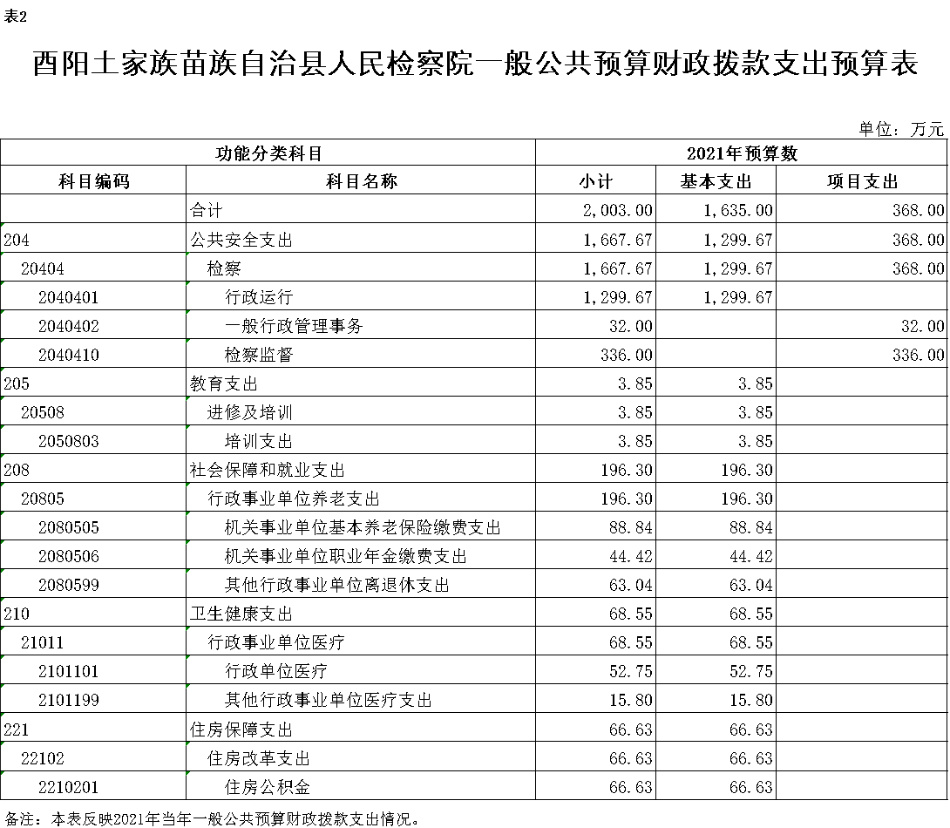 表2

酉阳土家族苗族自治县人民检察院一般公共预算财政拨款支出预算表

单位：万元

| 功能分类科目 | | 2021年预算数 | | |
|---|---|---|---|---|
| 科目编码 | 科目名称 | 小计 | 基本支出 | 项目支出 |
| | 合计 | 2,003.00 | 1,635.00 | 368.00 |
| 204 | 公共安全支出 | 1,667.67 | 1,299.67 | 368.00 |
| 20404 | 检察 | 1,667.67 | 1,299.67 | 368.00 |
| 2040401 | 行政运行 | 1,299.67 | 1,299.67 | |
| 2040402 | 一般行政管理事务 | 32.00 | | 32.00 |
| 2040410 | 检察监督 | 336.00 | | 336.00 |
| 205 | 教育支出 | 3.85 | 3.85 | |
| 20508 | 进修及培训 | 3.85 | 3.85 | |
| 2050803 | 培训支出 | 3.85 | 3.85 | |
| 208 | 社会保障和就业支出 | 196.30 | 196.30 | |
| 20805 | 行政事业单位养老支出 | 196.30 | 196.30 | |
| 2080505 | 机关事业单位基本养老保险缴费支出 | 88.84 | 88.84 | |
| 2080506 | 机关事业单位职业年金缴费支出 | 44.42 | 44.42 | |
| 2080599 | 其他行政事业单位离退休支出 | 63.04 | 63.04 | |
| 210 | 卫生健康支出 | 68.55 | 68.55 | |
| 21011 | 行政事业单位医疗 | 68.55 | 68.55 | |
| 2101101 | 行政单位医疗 | 52.75 | 52.75 | |
| 2101199 | 其他行政事业单位医疗支出 | 15.80 | 15.80 | |
| 221 | 住房保障支出 | 66.63 | 66.63 | |
| 22102 | 住房改革支出 | 66.63 | 66.63 | |
| 2210201 | 住房公积金 | 66.63 | 66.63 | |

备注：本表反映2021年当年一般公共预算财政拨款支出情况。